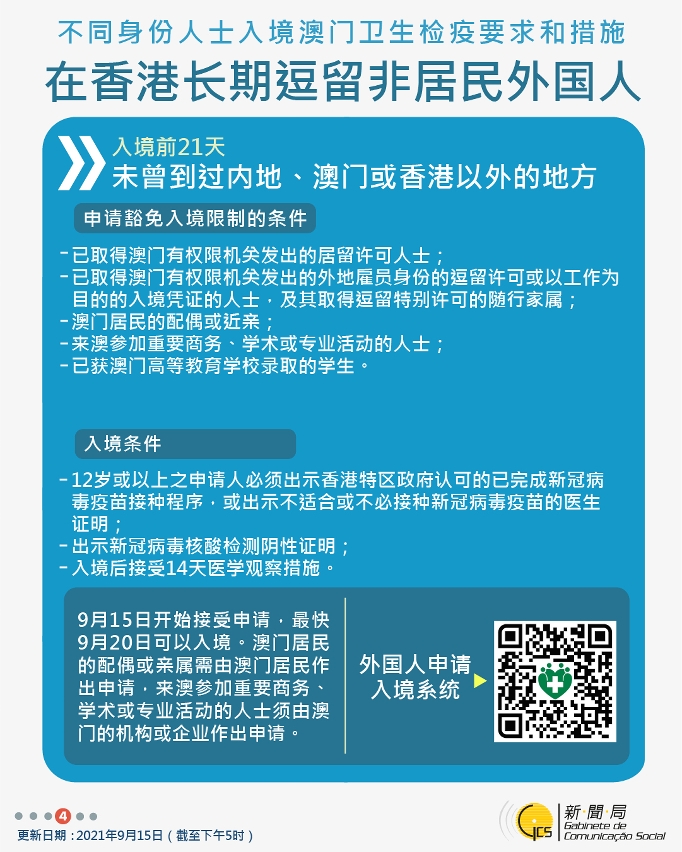 不同身份人士入境澳门卫生检疫要求和措施

在香港长期逗留非居民外国人

入境前21天
未曾到过内地、澳门或香港以外的地方

申请豁免入境限制的条件

- 已取得澳门有权限机关发出的居留许可人士；
- 已取得澳门有权限机关发出的外地雇员身份的逗留许可或以工作为目的的入境凭证的人士，及其取得逗留特别许可的随行家属；
- 澳门居民的配偶或近亲；
- 来澳参加重要商务、学术或专业活动的人士；
- 已获澳门高等教育学校录取的学生。

入境条件

- 12岁或以上之申请人必须出示香港特区政府认可的已完成新冠病毒疫苗接种程序，或出示不适合或不必接种新冠病毒疫苗的医生证明；
- 出示新冠病毒核酸检测阴性证明；
- 入境后接受14天医学观察措施。

9月15日开始接受申请，最快9月20日可以入境。澳门居民的配偶或亲属需由澳门居民作出申请，来澳参加重要商务、学术或专业活动的人士须由澳门的机构或企业作出申请。

外国人申请入境系统

4

更新日期：2021年9月15日（截至下午5时）

GCS 新聞局 Gabinete de Comunicação Social